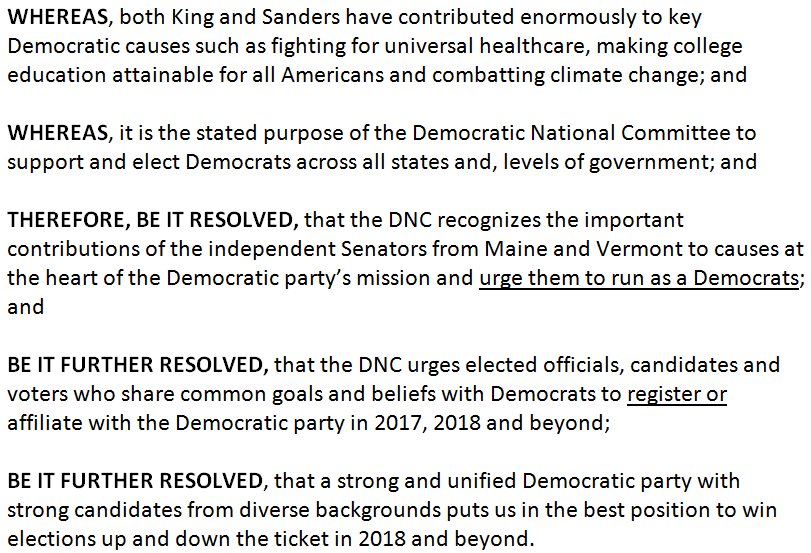 WHEREAS, both King and Sanders have contributed enormously to key Democratic causes such as fighting for universal healthcare, making college education attainable for all Americans and combatting climate change; and

WHEREAS, it is the stated purpose of the Democratic National Committee to support and elect Democrats across all states and, levels of government; and

THEREFORE, BE IT RESOLVED, that the DNC recognizes the important contributions of the independent Senators from Maine and Vermont to causes at the heart of the Democratic party's mission and urge them to run as a Democrats; and

BE IT FURTHER RESOLVED, that the DNC urges elected officials, candidates and voters who share common goals and beliefs with Democrats to register or affiliate with the Democratic party in 2017, 2018 and beyond;

BE IT FURTHER RESOLVED, that a strong and unified Democratic party with strong candidates from diverse backgrounds puts us in the best position to win elections up and down the ticket in 2018 and beyond.